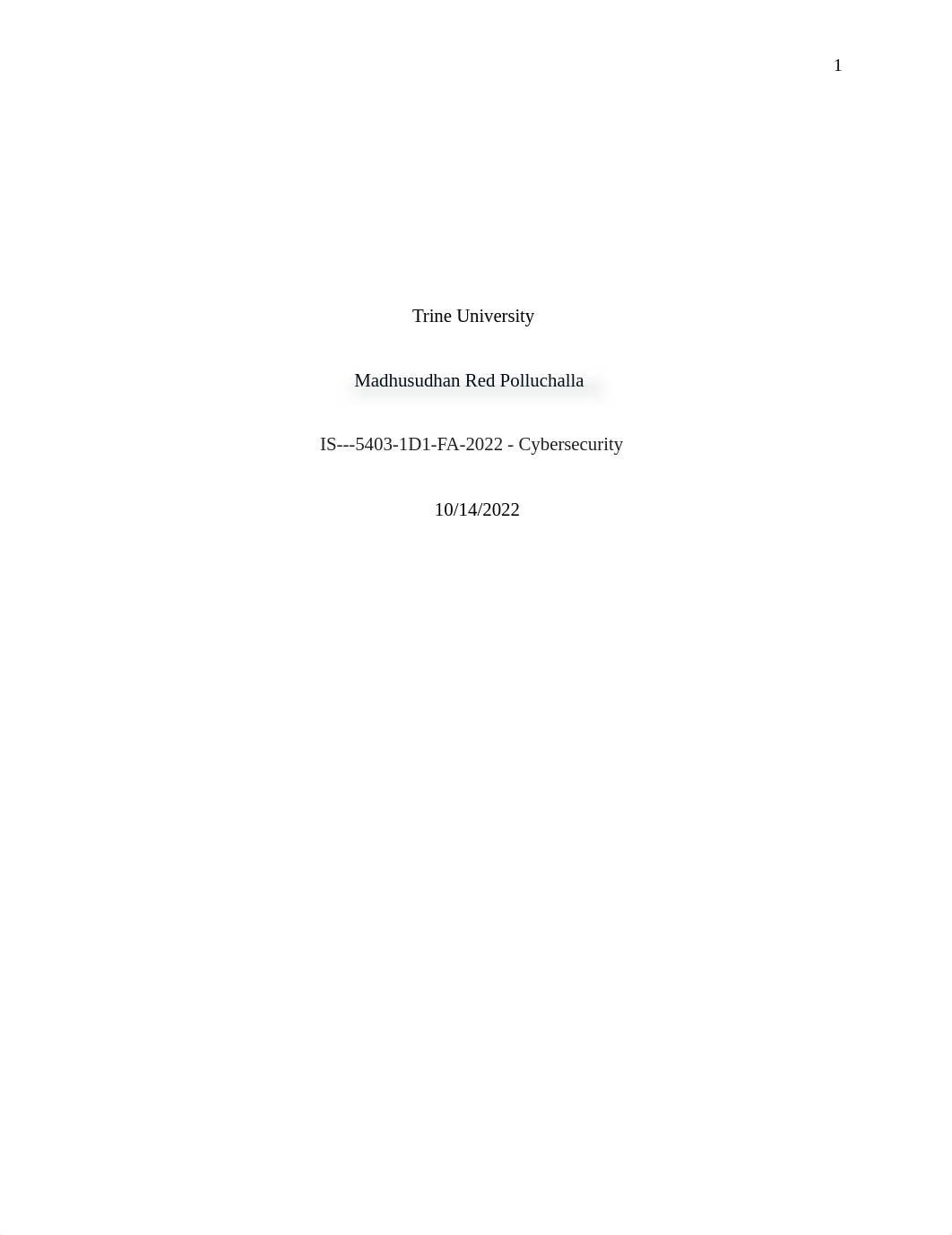 1

Trine University

Madhusudhan Red Polluchalla

IS---5403-1D1-FA-2022 - Cybersecurity

10/14/2022